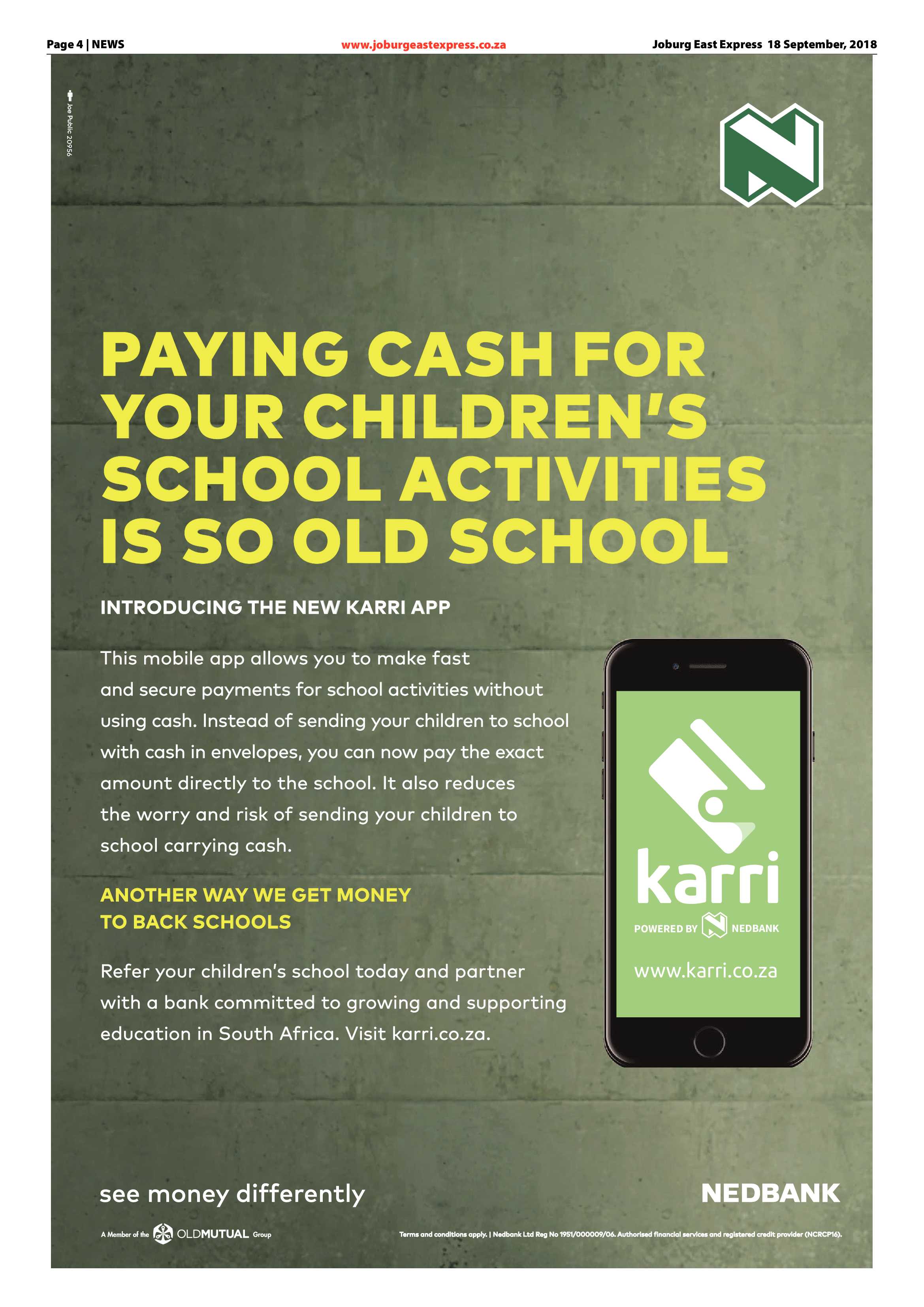 Page 4 | NEWS

www.joburgeastexpress.co.za

Joburg East Express 18 September, 2018

Joe Public 20956

PAYING CASH FOR YOUR CHILDREN'S SCHOOL ACTIVITIES IS SO OLD SCHOOL

INTRODUCING THE NEW KARRI APP

This mobile app allows you to make fast and secure payments for school activities without using cash. Instead of sending your children to school with cash in envelopes, you can now pay the exact amount directly to the school. It also reduces the worry and risk of sending your children to school carrying cash.

ANOTHER WAY WE GET MONEY TO BACK SCHOOLS

Refer your children's school today and partner with a bank committed to growing and supporting education in South Africa. Visit karri.co.za.

karri

POWERED BY NEDBANK

www.karri.co.za

see money differently

NEDBANK

A Member of the OLDMUTUAL Group

Terms and conditions apply. | Nedbank Ltd Reg No 1951/000009/06. Authorised financial services and registered credit provider (NCRCP16).